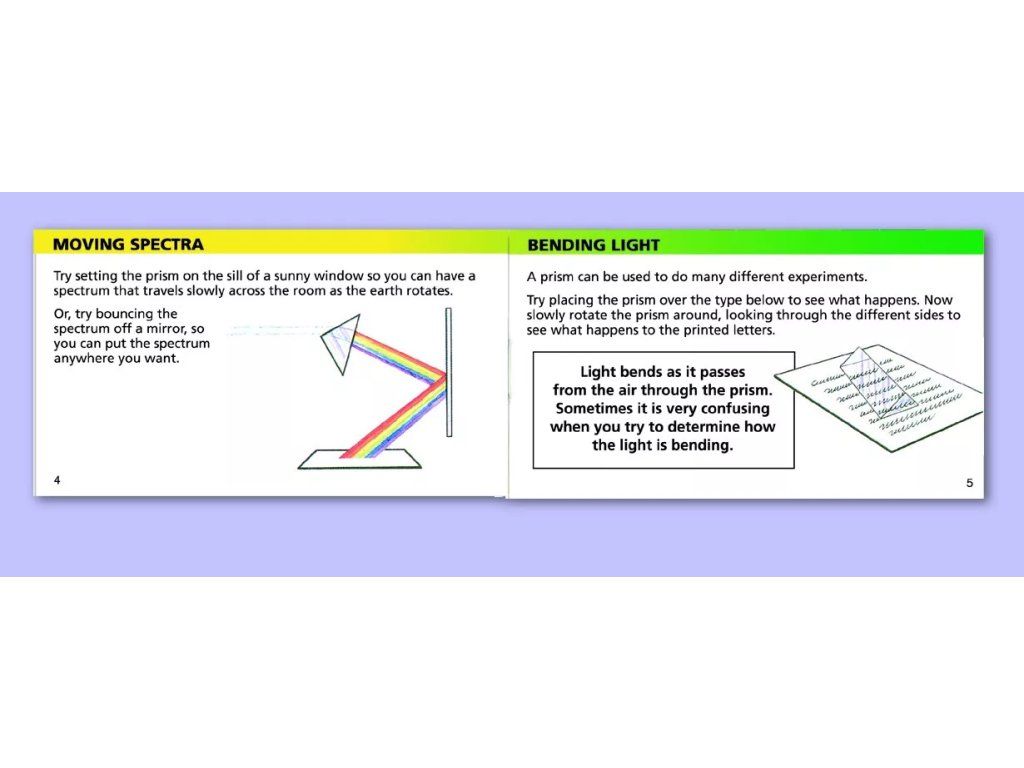 MOVING SPECTRA

Try setting the prism on the sill of a sunny window so you can have a spectrum that travels slowly across the room as the earth rotates.

Or, try bouncing the spectrum off a mirror, so you can put the spectrum anywhere you want.

4

BENDING LIGHT

A prism can be used to do many different experiments.

Try placing the prism over the type below to see what happens. Now slowly rotate the prism around, looking through the different sides to see what happens to the printed letters.

Light bends as it passes from the air through the prism. Sometimes it is very confusing when you try to determine how the light is bending.

5